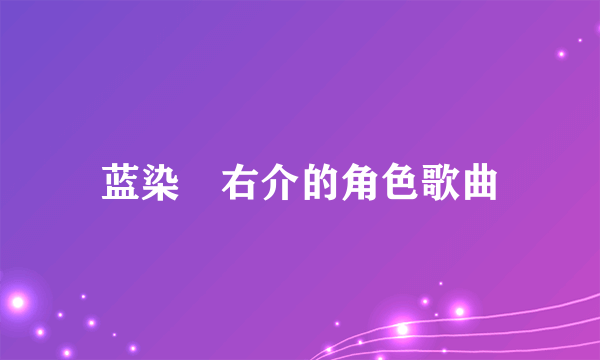 蓝染　右介的角色歌曲